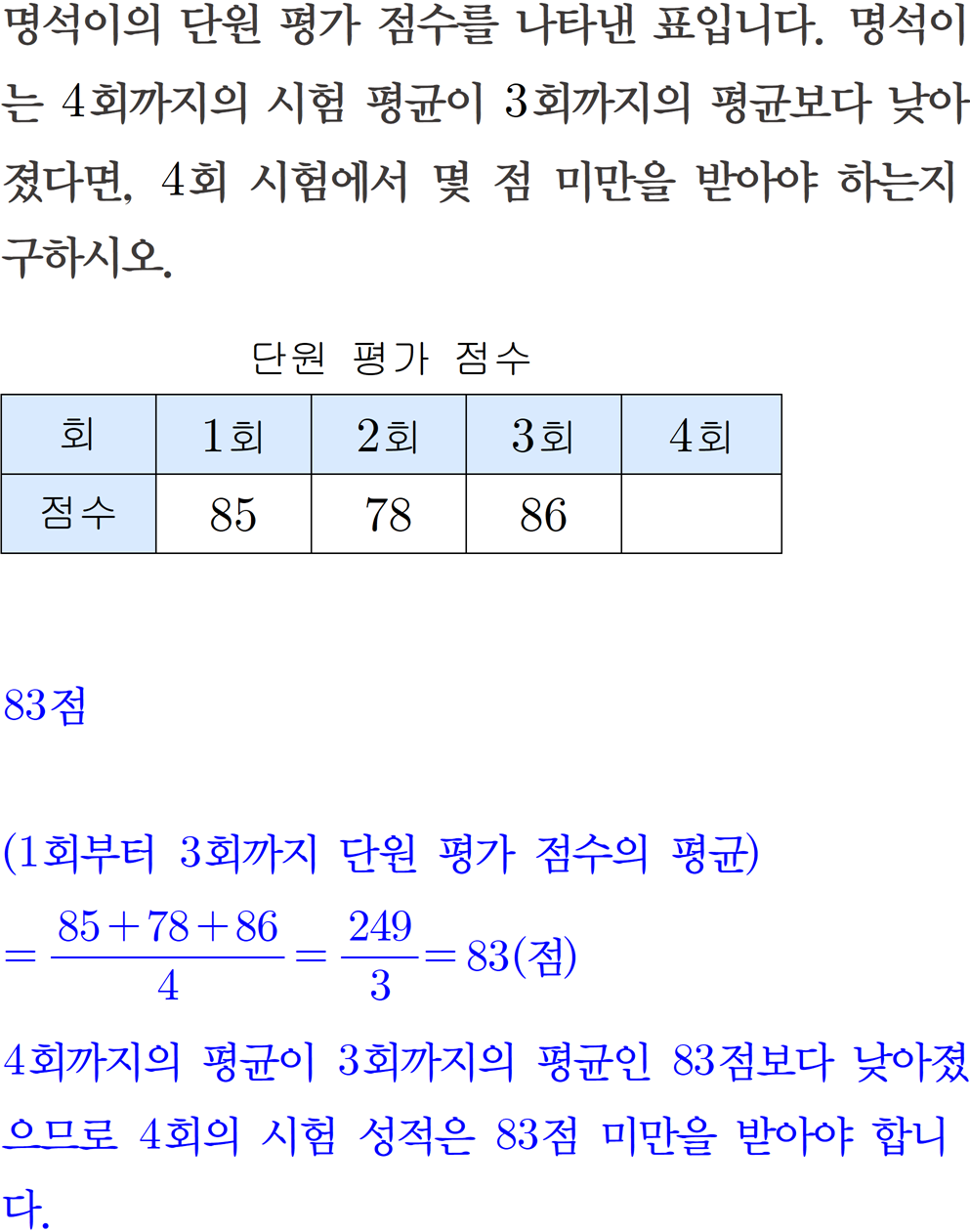 명석이의 단원 평가 점수를 나타낸 표입니다. 명석이는 4회까지의 시험 평균이 3회까지의 평균보다 낮아졌다면, 4회 시험에서 몇 점 미만을 받아야 하는지 구하시오.

단원 평가 점수

| 회 | 1회 | 2회 | 3회 | 4회 |
|---|---|---|---|---|
| 점수 | 85 | 78 | 86 |  |

83점

(1회부터 3회까지 단원 평가 점수의 평균)

$=\frac{85+78+86}{4}=\frac{249}{3}=83$(점)

4회까지의 평균이 3회까지의 평균인 83점보다 낮아졌으므로 4회의 시험 성적은 83점 미만을 받아야 합니다.